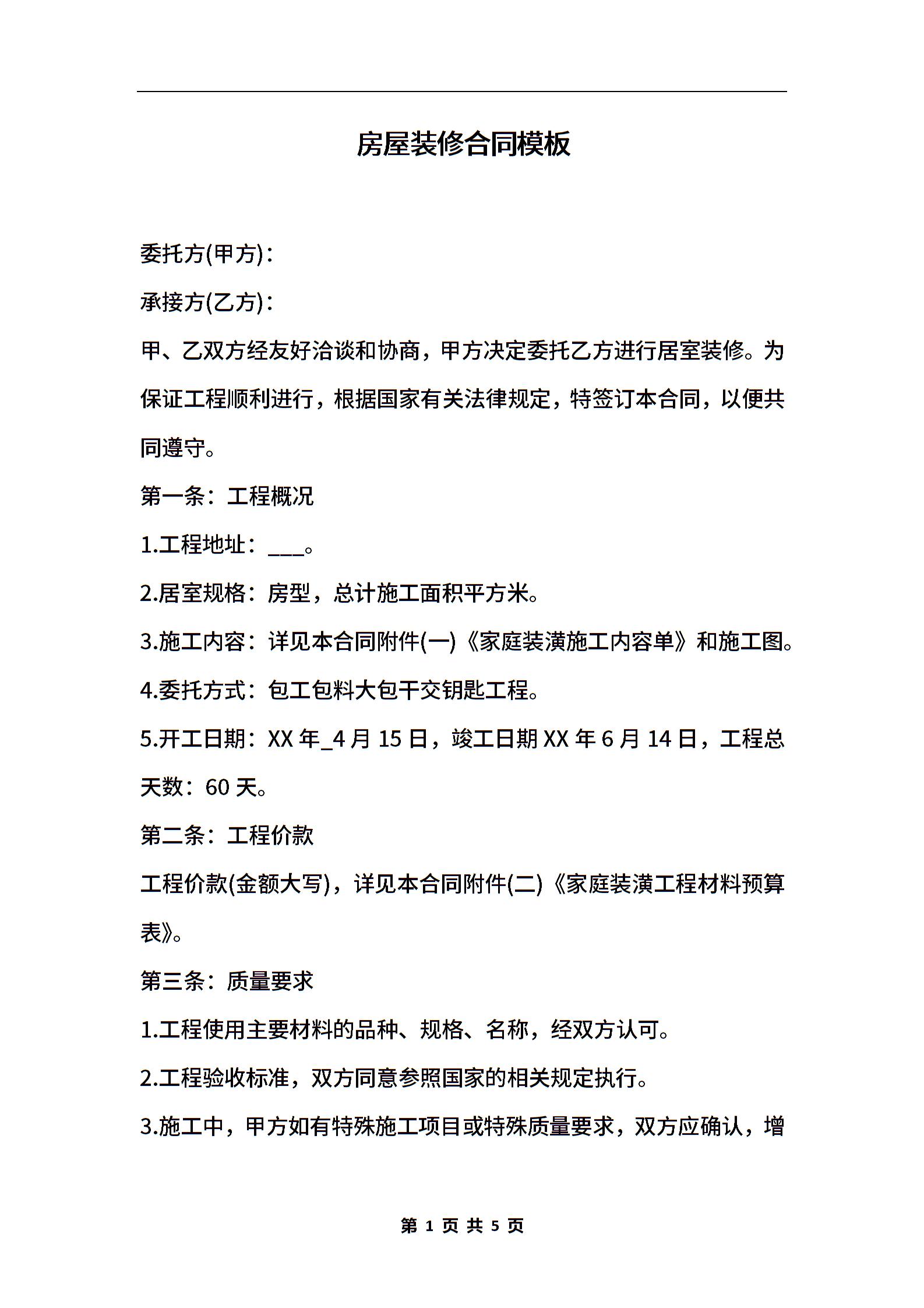 房屋装修合同模板

委托方(甲方)：

承接方(乙方)：

甲、乙双方经友好洽谈和协商，甲方决定委托乙方进行居室装修。为保证工程顺利进行，根据国家有关法律规定，特签订本合同，以便共同遵守。

第一条：工程概况

1.工程地址：___。

2.居室规格：房型，总计施工面积平方米。

3.施工内容：详见本合同附件(一)《家庭装潢施工内容单》和施工图。

4.委托方式：包工包料大包干交钥匙工程。

5.开工日期：XX 年_4 月 15 日，竣工日期 XX 年 6 月 14 日，工程总天数：60 天。

第二条：工程价款

工程价款(金额大写)，详见本合同附件(二)《家庭装潢工程材料预算表》。

第三条：质量要求

1.工程使用主要材料的品种、规格、名称，经双方认可。

2.工程验收标准，双方同意参照国家的相关规定执行。

3.施工中，甲方如有特殊施工项目或特殊质量要求，双方应确认，增

第 1 页 共 5 页